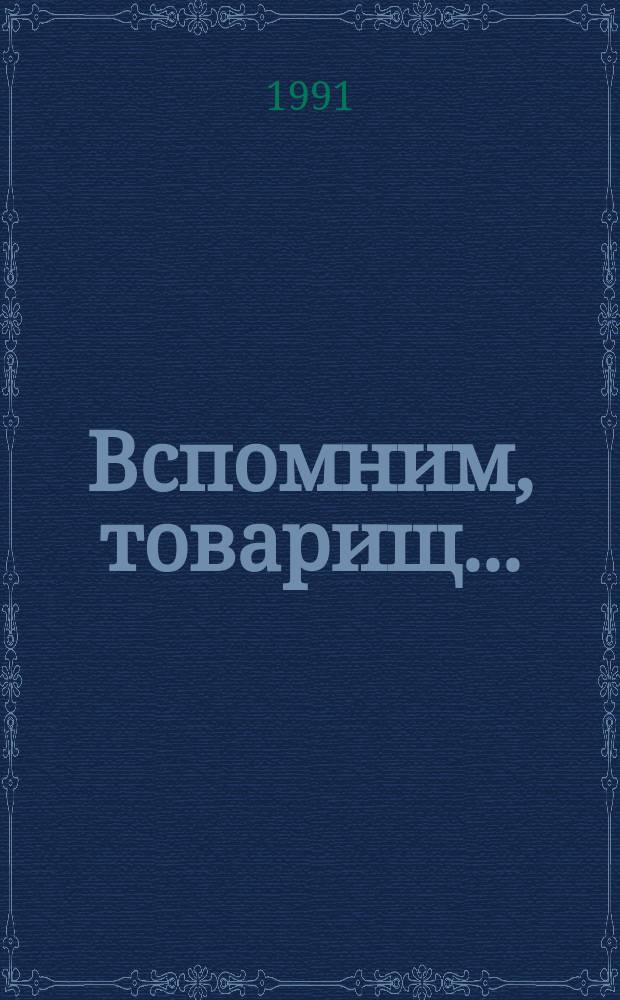 1991

Вспомним, товарищ...